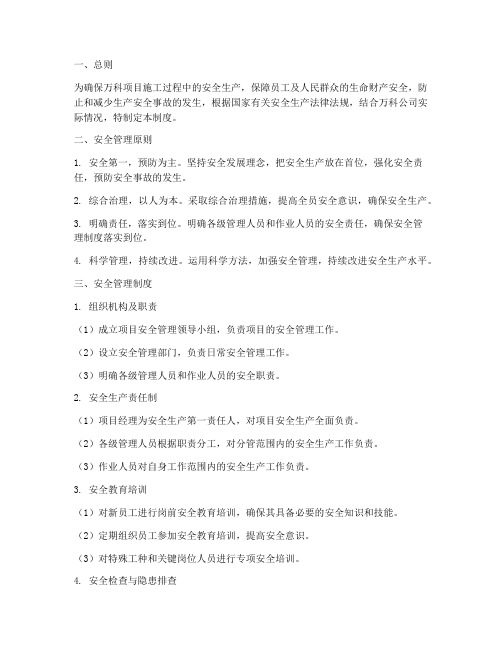 一、总则

为确保万科项目施工过程中的安全生产，保障员工及人民群众的生命财产安全，防止和减少生产安全事故的发生，根据国家有关安全生产法律法规，结合万科公司实际情况，特制定本制度。

二、安全管理原则

1. 安全第一，预防为主。坚持安全发展理念，把安全生产放在首位，强化安全责任，预防安全事故的发生。

2. 综合治理，以人为本。采取综合治理措施，提高全员安全意识，确保安全生产。

3. 明确责任，落实到位。明确各级管理人员和作业人员的安全责任，确保安全管理制度落实到位。

4. 科学管理，持续改进。运用科学方法，加强安全管理，持续改进安全生产水平。

三、安全管理制度

1. 组织机构及职责

（1）成立项目安全管理领导小组，负责项目的安全管理工作。

（2）设立安全管理部门，负责日常安全管理工作。

（3）明确各级管理人员和作业人员的安全职责。

2. 安全生产责任制

（1）项目经理为安全生产第一责任人，对项目安全生产全面负责。

（2）各级管理人员根据职责分工，对分管范围内的安全生产工作负责。

（3）作业人员对自身工作范围内的安全生产工作负责。

3. 安全教育培训

（1）对新员工进行岗前安全教育培训，确保其具备必要的安全知识和技能。

（2）定期组织员工参加安全教育培训，提高安全意识。

（3）对特殊工种和关键岗位人员进行专项安全培训。

4. 安全检查与隐患排查